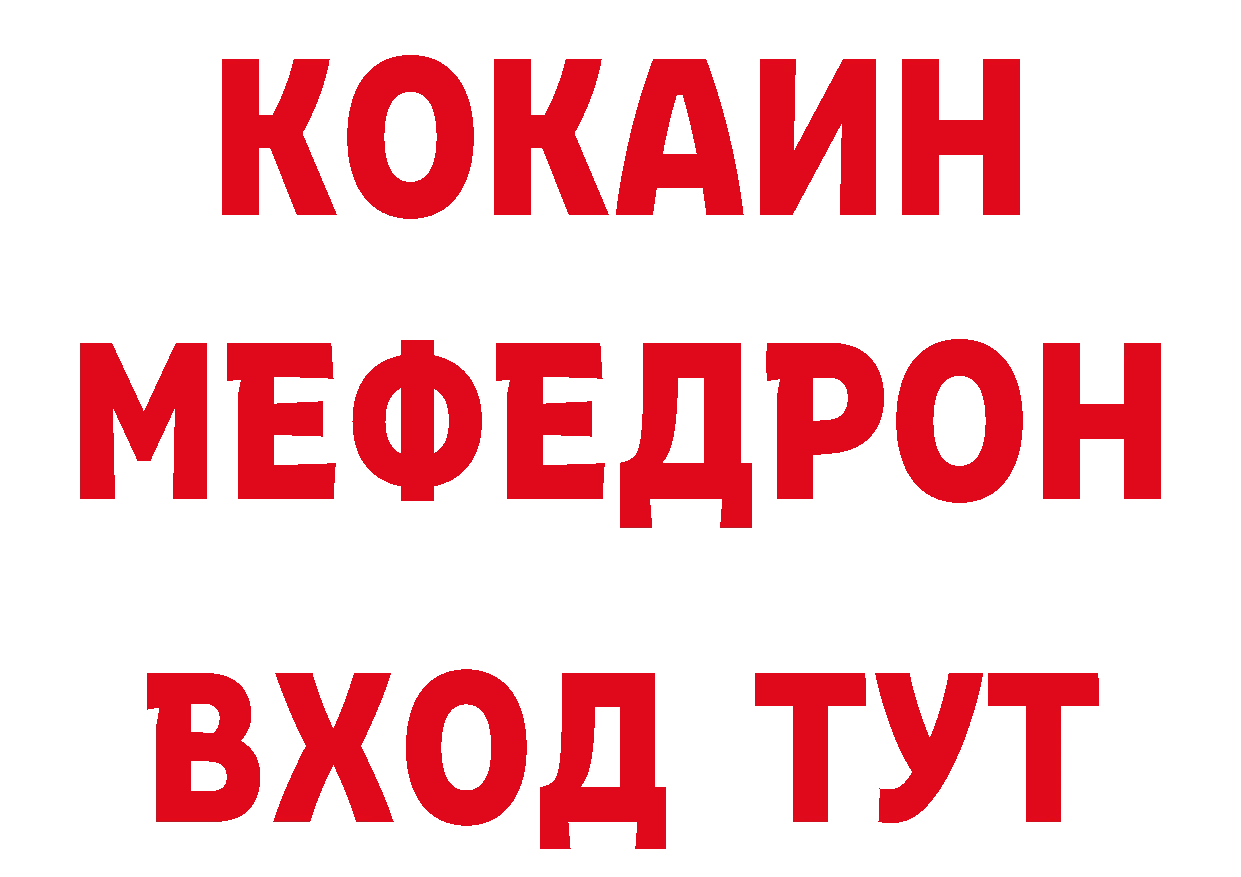 КОКАИН
МЕФЕДРОН
ВХОД ТУТ